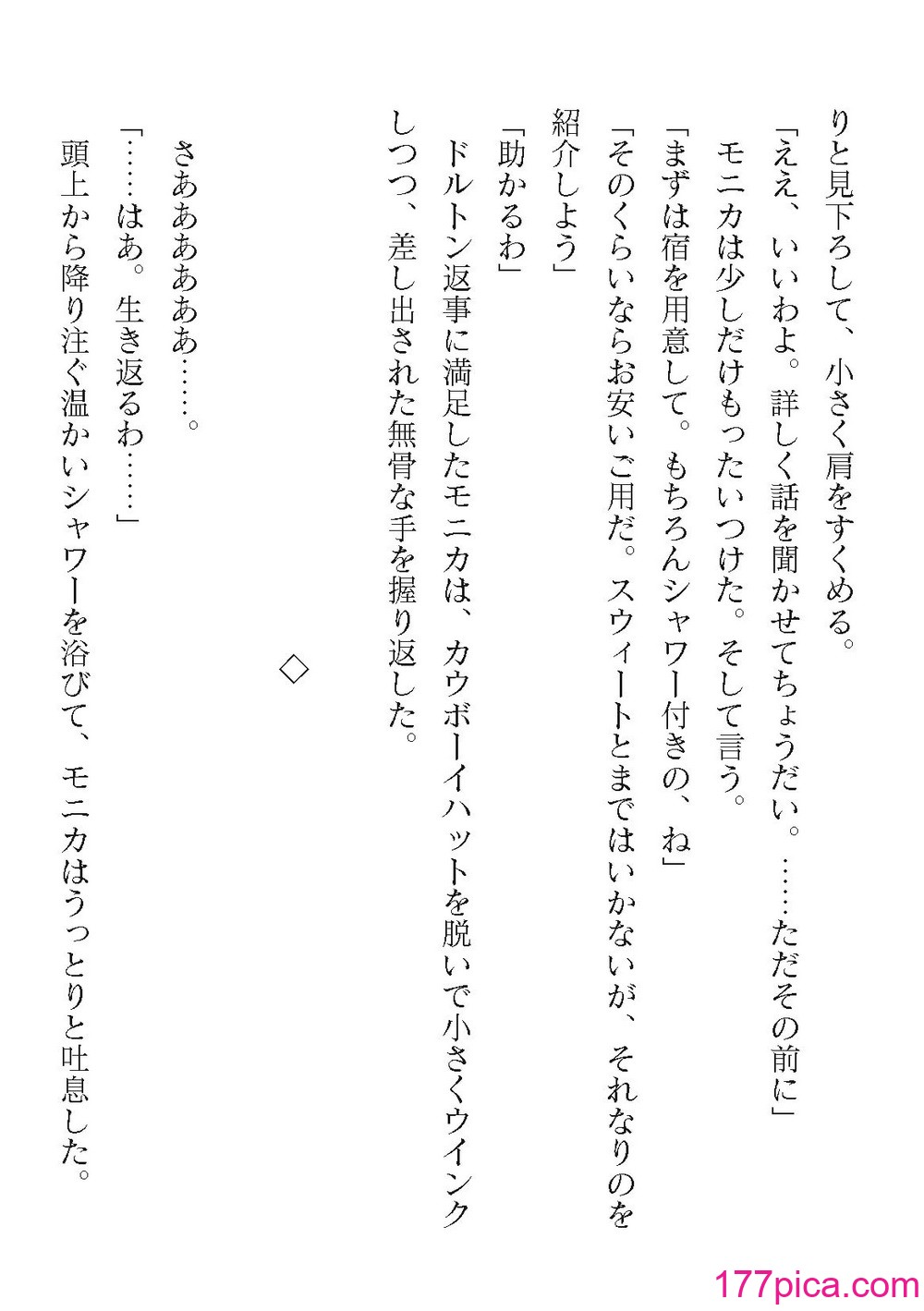 りと見下ろして、小さく肩をすくめる。

「ええ、いいわよ。詳しく話を聞かせてちょうだい。……ただその前に」

モニカは少しだけもったいつけた。そして言う。

「まずは宿を用意して。もちろんシャワー付きの、ね」

「そのくらいならお安いご用だ。スウィートとまではいかないが、それなりのを紹介しよう」

「助かるわ」

ドルトン返事に満足したモニカは、カウボーイハットを脱いで小さくウインクしつつ、差し出された無骨な手を握り返した。

◇

さああああああ……。

「……はあ。生き返るわ……」

頭上から降り注ぐ温かいシャワーを浴びて、モニカはうっとりと吐息した。

177pica.com